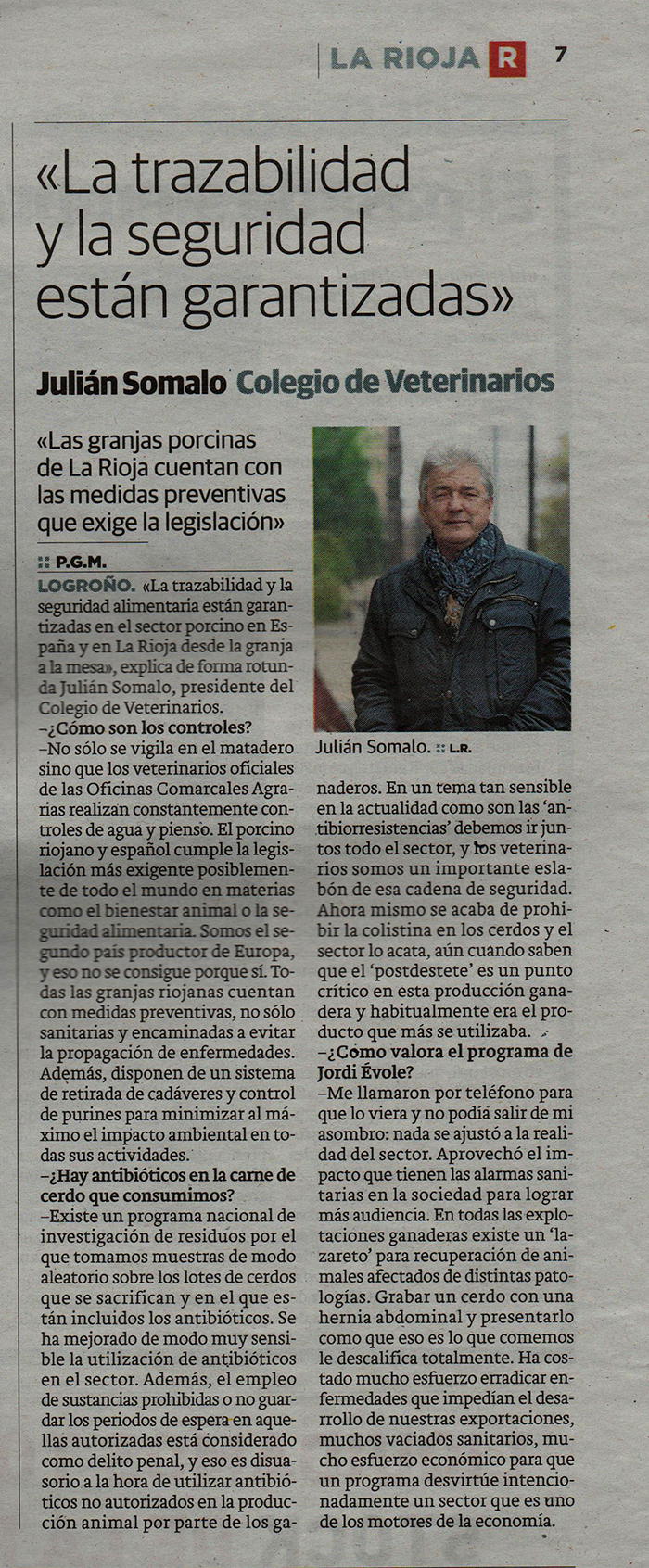 LA RIOJA R 7

«La trazabilidad y la seguridad están garantizadas»

Julián Somalo Colegio de Veterinarios

«Las granjas porcinas de La Rioja cuentan con las medidas preventivas que exige la legislación»

:: P.G.M.

LOGROÑO. «La trazabilidad y la seguridad alimentaria están garantizadas en el sector porcino en España y en La Rioja desde la granja a la mesa», explica de forma rotunda Julián Somalo, presidente del Colegio de Veterinarios.
–¿Cómo son los controles?
–No sólo se vigila en el matadero sino que los veterinarios oficiales de las Oficinas Comarcales Agrarias realizan constantemente controles de agua y pienso. El porcino riojano y español cumple la legislación más exigente posiblemente de todo el mundo en materias como el bienestar animal o la seguridad alimentaria. Somos el segundo país productor de Europa, y eso no se consigue porque sí. Todas las granjas riojanas cuentan con medidas preventivas, no sólo sanitarias y encaminadas a evitar la propagación de enfermedades. Además, disponen de un sistema de retirada de cadáveres y control de purines para minimizar al máximo el impacto ambiental en todas sus actividades.
–¿Hay antibióticos en la carne de cerdo que consumimos?
–Existe un programa nacional de investigación de residuos por el que tomamos muestras de modo aleatorio sobre los lotes de cerdos que se sacrifican y en el que están incluidos los antibióticos. Se ha mejorado de modo muy sensible la utilización de antibióticos en el sector. Además, el empleo de sustancias prohibidas o no guardar los periodos de espera en aquellas autorizadas está considerado como delito penal, y eso es disuasorio a la hora de utilizar antibióticos no autorizados en la producción animal por parte de los ganaderos. En un tema tan sensible en la actualidad como son las 'antibiorresistencias' debemos ir juntos todo el sector, y los veterinarios somos un importante eslabón de esa cadena de seguridad. Ahora mismo se acaba de prohibir la colistina en los cerdos y el sector lo acata, aún cuando saben que el 'postdestete' es un punto crítico en esta producción ganadera y habitualmente era el producto que más se utilizaba.
–¿Cómo valora el programa de Jordi Évole?
–Me llamaron por teléfono para que lo viera y no podía salir de mi asombro: nada se ajustó a la realidad del sector. Aprovechó el impacto que tienen las alarmas sanitarias en la sociedad para lograr más audiencia. En todas las explotaciones ganaderas existe un 'lazareto' para recuperación de animales afectados de distintas patologías. Grabar un cerdo con una hernia abdominal y presentarlo como que eso es lo que comemos le descalifica totalmente. Ha costado mucho esfuerzo erradicar enfermedades que impedían el desarrollo de nuestras exportaciones, muchos vaciados sanitarios, mucho esfuerzo económico para que un programa desvirtúe intencionadamente un sector que es uno de los motores de la economía.

Julián Somalo. :: L.R.